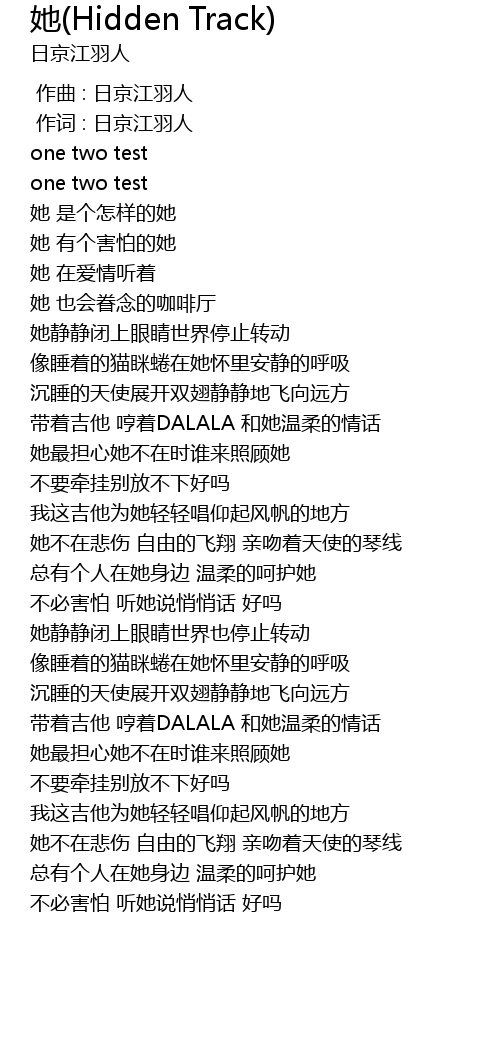 她(Hidden Track)
日京江羽人

作曲 : 日京江羽人
作词 : 日京江羽人
one two test
one two test
她 是个怎样的她
她 有个害怕的她
她 在爱情听着
她 也会眷念的咖啡厅
她静静闭上眼睛世界停止转动
像睡着的猫眯蜷在她怀里安静的呼吸
沉睡的天使展开双翅静静地飞向远方
带着吉他 哼着DALALA 和她温柔的情话
她最担心她不在时谁来照顾她
不要牵挂别放不下好吗
我这吉他为她轻轻唱仰起风帆的地方
她不在悲伤 自由的飞翔 亲吻着天使的琴线
总有个人在她身边 温柔的呵护她
不必害怕 听她说悄悄话 好吗
她静静闭上眼睛世界也停止转动
像睡着的猫眯蜷在她怀里安静的呼吸
沉睡的天使展开双翅静静地飞向远方
带着吉他 哼着DALALA 和她温柔的情话
她最担心她不在时谁来照顾她
不要牵挂别放不下好吗
我这吉他为她轻轻唱仰起风帆的地方
她不在悲伤 自由的飞翔 亲吻着天使的琴线
总有个人在她身边 温柔的呵护她
不必害怕 听她说悄悄话 好吗